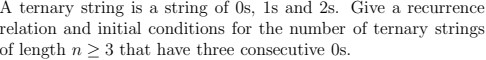 A ternary string is a string of 0s, 1s and 2s. Give a recurrence relation and initial conditions for the number of ternary strings of length $n \geq 3$ that have three consecutive 0s.